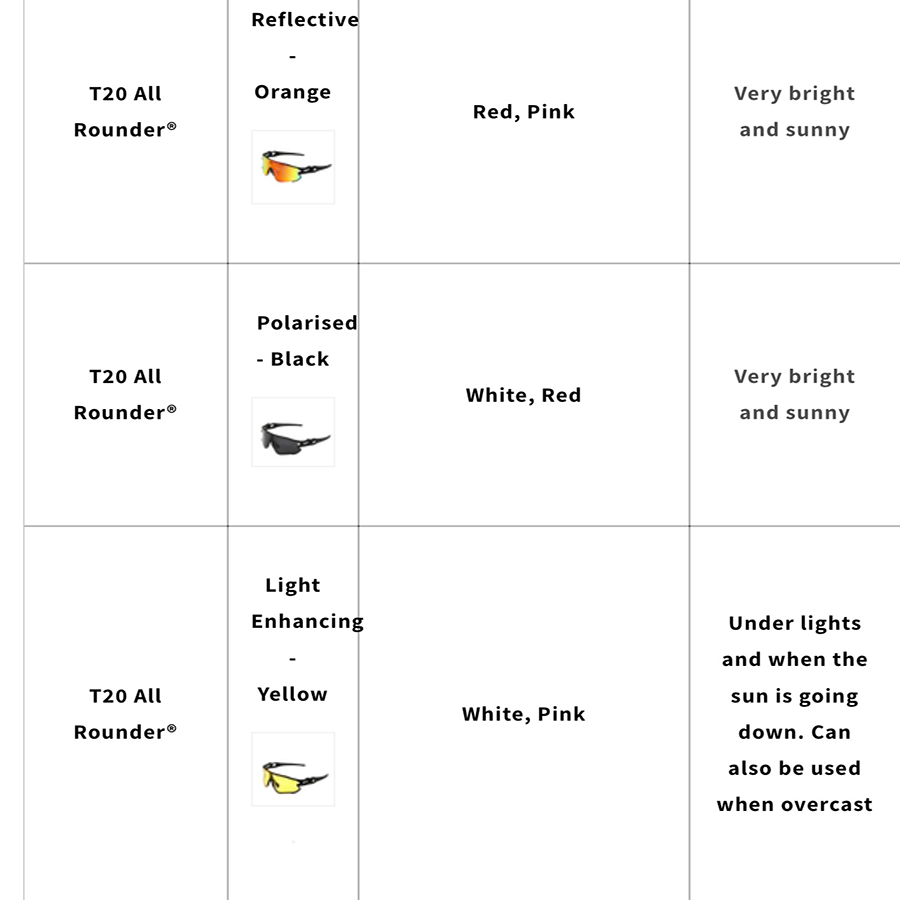 | | | | |
|---|---|---|---|
| T20 All Rounder® | Reflective - Orange | Red, Pink | Very bright and sunny |
| T20 All Rounder® | Polarised - Black | White, Red | Very bright and sunny |
| T20 All Rounder® | Light Enhancing - Yellow | White, Pink | Under lights and when the sun is going down. Can also be used when overcast |